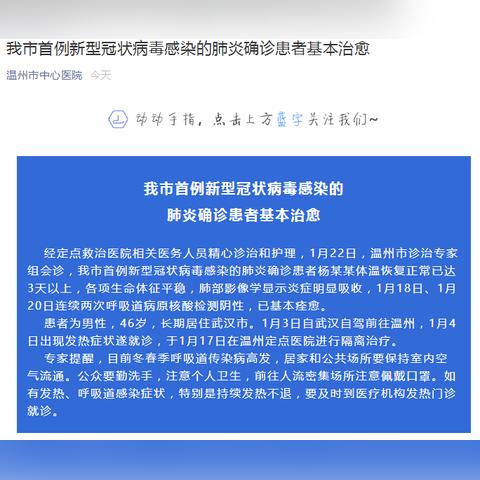 我市首例新型冠状病毒感染的肺炎确诊患者基本治愈

温州市中心医院 今天

动动手指，点击上方蓝字关注我们~

我市首例新型冠状病毒感染的
肺炎确诊患者基本治愈

经定点救治医院相关医务人员精心诊治和护理，1月22日，温州市诊治专家组会诊，我市首例新型冠状病毒感染的肺炎确诊患者杨某某体温恢复正常已达3天以上，各项生命体征平稳，肺部影像学显示炎症明显吸收，1月18日、1月20日连续两次呼吸道病原核酸检测阴性，已基本痊愈。

患者为男性，46岁，长期居住武汉市。1月3日自武汉自驾前往温州，1月4日出现发热症状遂就诊，于1月17日在温州定点医院进行隔离治疗。

专家提醒，目前冬春季呼吸道传染病高发，居家和公共场所要保持室内空气流通。公众要勤洗手，注意个人卫生，前往人流密集场所注意佩戴口罩。如有发热、呼吸道感染症状，特别是持续发热不退，要及时到医疗机构发热门诊就诊。